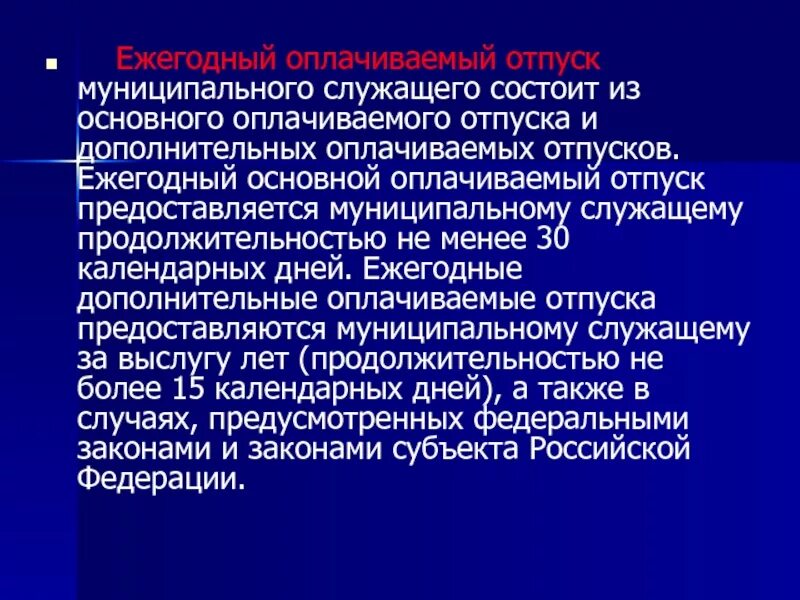 Ежегодный оплачиваемый отпуск муниципального служащего состоит из основного оплачиваемого отпуска и дополнительных оплачиваемых отпусков. Ежегодный основной оплачиваемый отпуск предоставляется муниципальному служащему продолжительностью не менее 30 календарных дней. Ежегодные дополнительные оплачиваемые отпуска предоставляются муниципальному служащему за выслугу лет (продолжительностью не более 15 календарных дней), а также в случаях, предусмотренных федеральными законами и законами субъекта Российской Федерации.